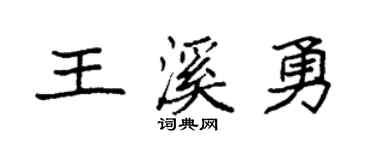 王溪勇
词典网